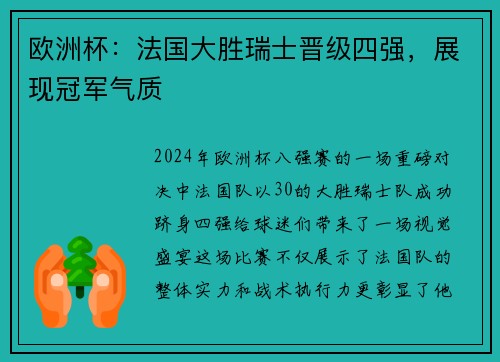 欧洲杯：法国大胜瑞士晋级四强，展现冠军气质

2024年欧洲杯八强赛的一场重磅对决中法国队以30的大胜瑞士队成功跻身四强给球迷们带来了一场视觉盛宴这场比赛不仅展示了法国队的整体实力和战术执行力更彰显了他